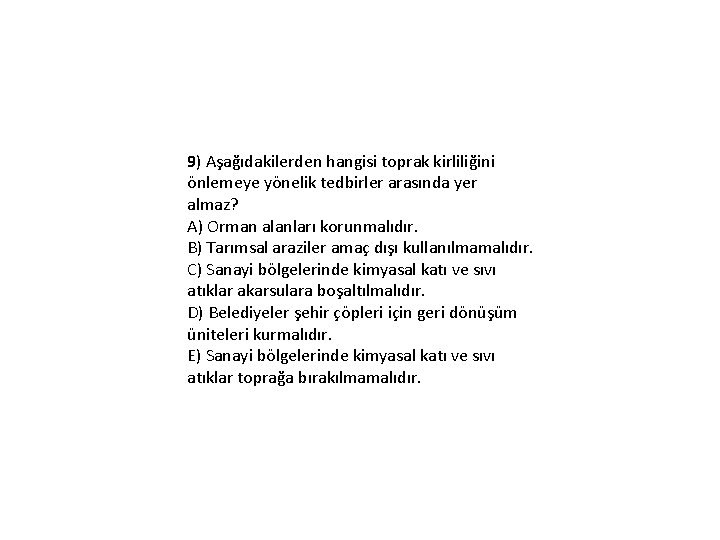 9) Aşağıdakilerden hangisi toprak kirliliğini önlemeye yönelik tedbirler arasında yer almaz?
A) Orman alanları korunmalıdır.
B) Tarımsal araziler amaç dışı kullanılmamalıdır.
C) Sanayi bölgelerinde kimyasal katı ve sıvı atıklar akarsulara boşaltılmalıdır.
D) Belediyeler şehir çöpleri için geri dönüşüm üniteleri kurmalıdır.
E) Sanayi bölgelerinde kimyasal katı ve sıvı atıklar toprağa bırakılmamalıdır.